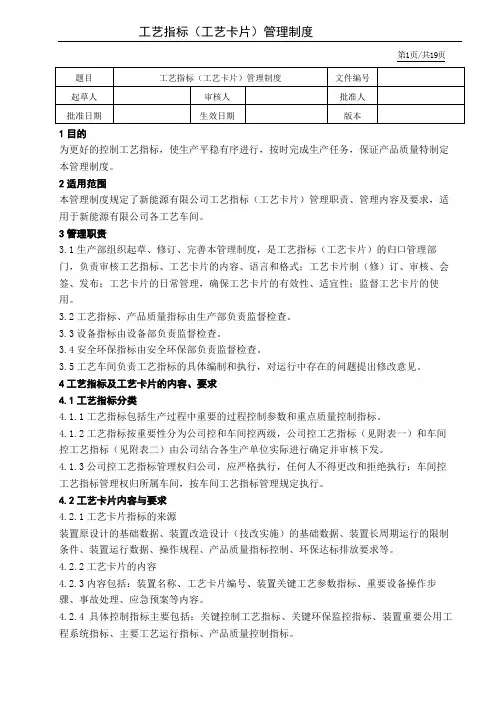 工艺指标（工艺卡片）管理制度

第1页/共19页

| 题目 | 工艺指标（工艺卡片）管理制度 | | | 文件编号 | |
|---|---|---|---|---|---|
| 起草人 | | 审核人 | | 批准人 | |
| 批准日期 | | 生效日期 | | 版本 | |

1 目的
为更好的控制工艺指标，使生产平稳有序进行，按时完成生产任务，保证产品质量特制定本管理制度。

2 适用范围
本管理制度规定了新能源有限公司工艺指标（工艺卡片）管理职责、管理内容及要求，适用于新能源有限公司各工艺车间。

3 管理职责
3.1 生产部组织起草、修订、完善本管理制度，是工艺指标（工艺卡片）的归口管理部门，负责审核工艺指标、工艺卡片的内容、语言和格式；工艺卡片制（修）订、审核、会签、发布；工艺卡片的日常管理，确保工艺卡片的有效性、适宜性；监督工艺卡片的使用。
3.2 工艺指标、产品质量指标由生产部负责监督检查。
3.3 设备指标由设备部负责监督检查。
3.4 安全环保指标由安全环保部负责监督检查。
3.5 工艺车间负责工艺指标的具体编制和执行，对运行中存在的问题提出修改意见。

4 工艺指标及工艺卡片的内容、要求
4.1 工艺指标分类
4.1.1 工艺指标包括生产过程中重要的过程控制参数和重点质量控制指标。
4.1.2 工艺指标按重要性分为公司控和车间控两级，公司控工艺指标（见附表一）和车间控工艺指标（见附表二）由公司结合各生产单位实际进行确定并审核下发。
4.1.3 公司控工艺指标管理权归公司，应严格执行，任何人不得更改和拒绝执行；车间控工艺指标管理权归所属车间，按车间工艺指标管理规定执行。
4.2 工艺卡片内容与要求
4.2.1 工艺卡片指标的来源
装置原设计的基础数据、装置改造设计（技改实施）的基础数据、装置长周期运行的限制条件、装置运行数据、操作规程、产品质量指标控制、环保达标排放要求等。
4.2.2 工艺卡片的内容
4.2.3 内容包括：装置名称、工艺卡片编号、装置关键工艺参数指标、重要设备操作步骤、事故处理、应急预案等内容。
4.2.4 具体控制指标主要包括：关键控制工艺指标、关键环保监控指标、装置重要公用工程系统指标、主要工艺运行指标、产品质量控制指标。